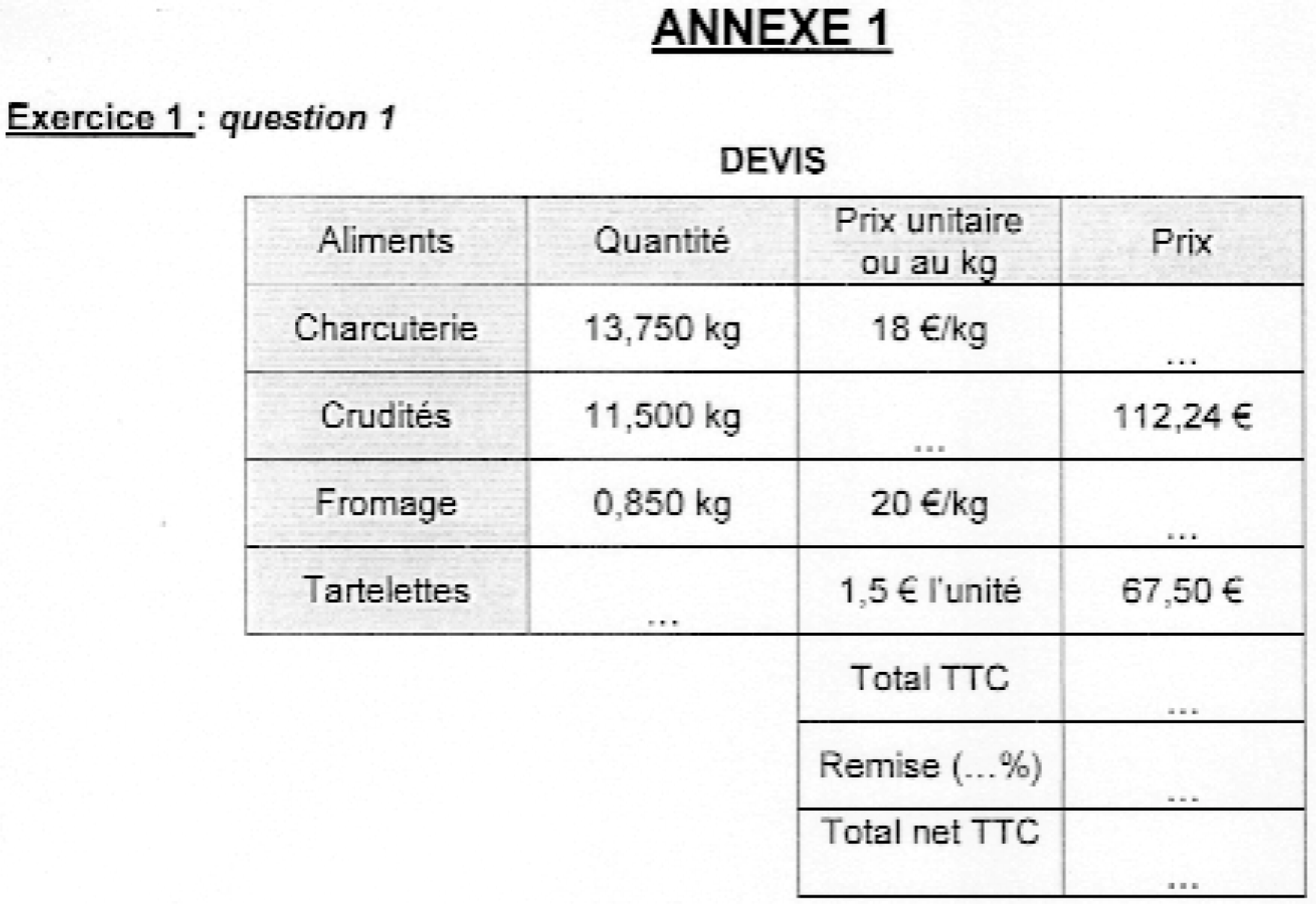 ANNEXE 1

Exercice 1 : question 1

DEVIS

| Aliments | Quantité | Prix unitaire ou au kg | Prix |
|---|---|---|---|
| Charcuterie | 13,750 kg | 18 €/kg | ... |
| Crudités | 11,500 kg | ... | 112,24 € |
| Fromage | 0,850 kg | 20 €/kg | ... |
| Tartelettes | ... | 1,5 € l'unité | 67,50 € |
| | | Total TTC | ... |
| | | Remise (...%) | ... |
| | | Total net TTC | ... |